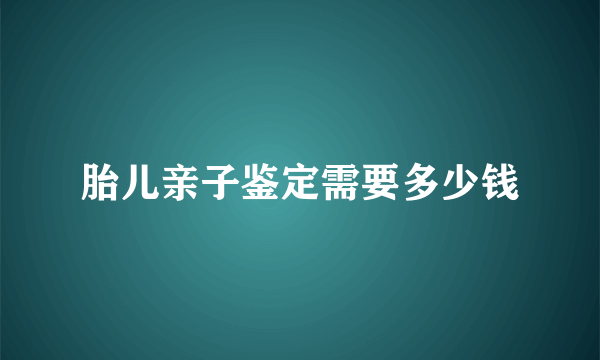 胎儿亲子鉴定需要多少钱